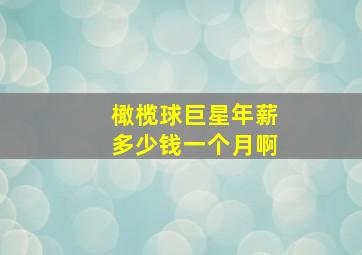 橄榄球巨星年薪
多少钱一个月啊